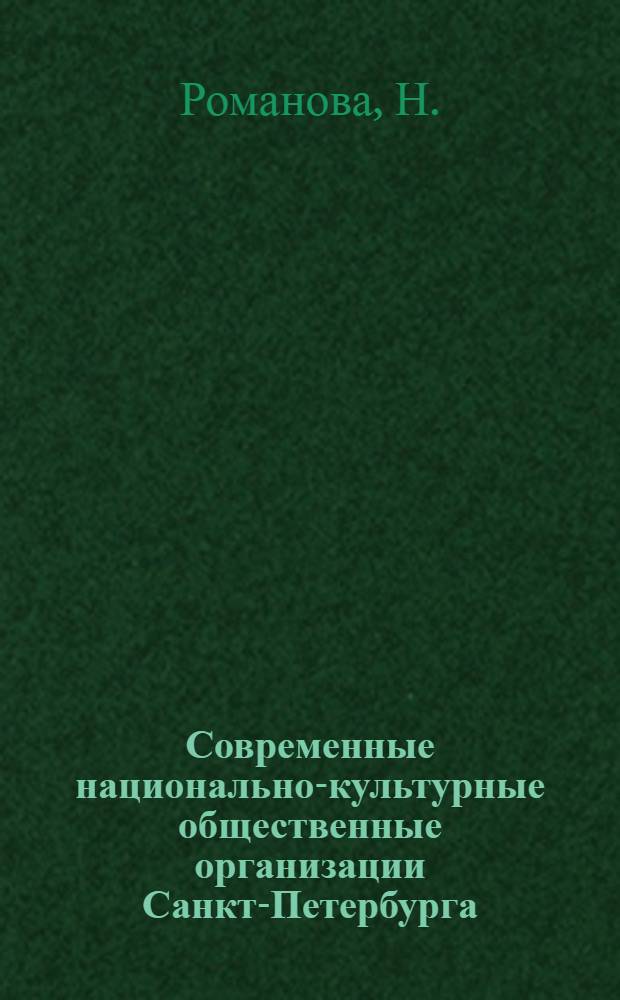 Романова, Н.

Современные национально-культурные общественные организации Санкт-Петербурга